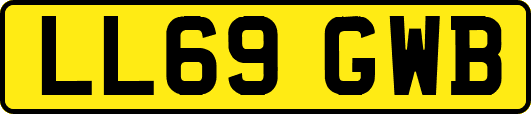 LL69 GWB